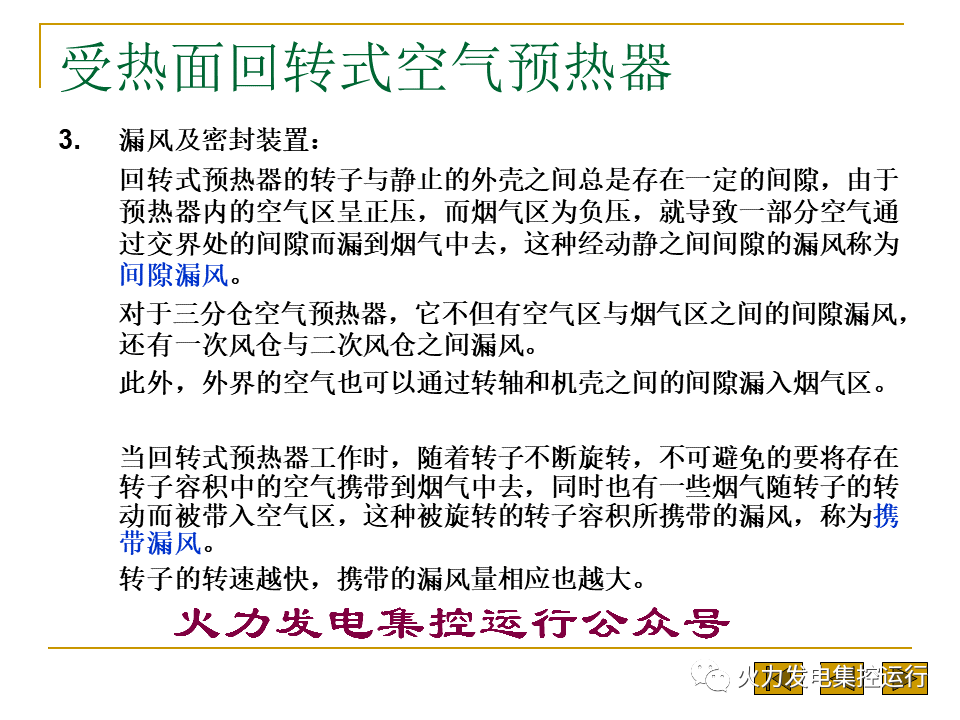 受热面回转式空气预热器

3. 漏风及密封装置：

回转式预热器的转子与静止的外壳之间总是存在一定的间隙，由于预热器内的空气区呈正压，而烟气区为负压，就导致一部分空气通过交界处的间隙而漏到烟气中去，这种经动静之间间隙的漏风称为间隙漏风。

对于三分仓空气预热器，它不但有空气区与烟气区之间的间隙漏风，还有一次风仓与二次风仓之间漏风。

此外，外界的空气也可以通过转轴和机壳之间的间隙漏入烟气区。

当回转式预热器工作时，随着转子不断旋转，不可避免的要将存在转子容积中的空气携带到烟气中去，同时也有一些烟气随转子的转动而被带入空气区，这种被旋转的转子容积所携带的漏风，称为携带漏风。

转子的转速越快，携带的漏风量相应也越大。

火力发电集控运行公众号

火力发电集控运行